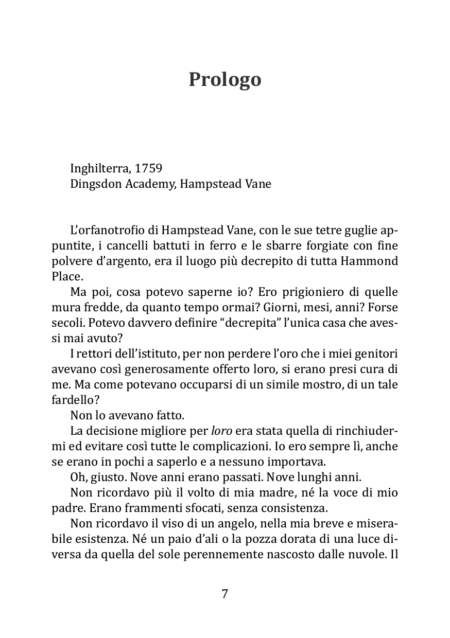 Prologo

Inghilterra, 1759
Dingsdon Academy, Hampstead Vane

L'orfanotrofio di Hampstead Vane, con le sue tetre guglie appuntite, i cancelli battuti in ferro e le sbarre forgiate con fine polvere d'argento, era il luogo più decrepito di tutta Hammond Place.

Ma poi, cosa potevo saperne io? Ero prigioniero di quelle mura fredde, da quanto tempo ormai? Giorni, mesi, anni? Forse secoli. Potevo davvero definire "decrepita" l'unica casa che avessi mai avuto?

I rettori dell'istituto, per non perdere l'oro che i miei genitori avevano così generosamente offerto loro, si erano presi cura di me. Ma come potevano occuparsi di un simile mostro, di un tale fardello?

Non lo avevano fatto.

La decisione migliore per loro era stata quella di rinchiudermi ed evitare così tutte le complicazioni. Io ero sempre lì, anche se erano in pochi a saperlo e a nessuno importava.

Oh, giusto. Nove anni erano passati. Nove lunghi anni.

Non ricordavo più il volto di mia madre, né la voce di mio padre. Erano frammenti sfocati, senza consistenza.

Non ricordavo il viso di un angelo, nella mia breve e miserabile esistenza. Né un paio d'ali o la pozza dorata di una luce diversa da quella del sole perennemente nascosto dalle nuvole. Il

7